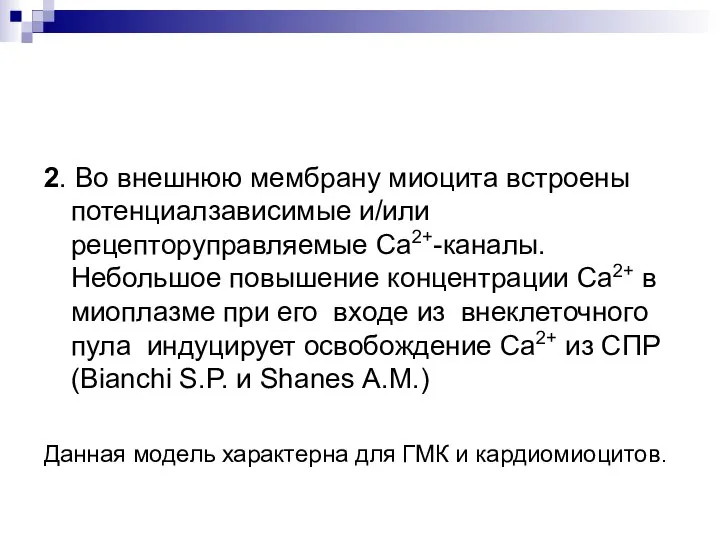 2. Во внешнюю мембрану миоцита встроены потенциалзависимые и/или рецепторуправляемые $Ca^{2+}$-каналы. Небольшое повышение концентрации $Ca^{2+}$ в миоплазме при его входе из внеклеточного пула индуцирует освобождение $Ca^{2+}$ из СПР (Bianchi S.P. и Shanes A.M.)

Данная модель характерна для ГМК и кардиомиоцитов.